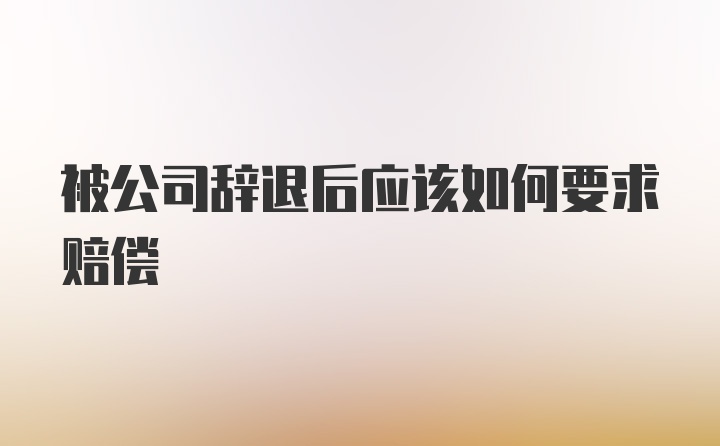 被公司辞退后应该如何要求赔偿